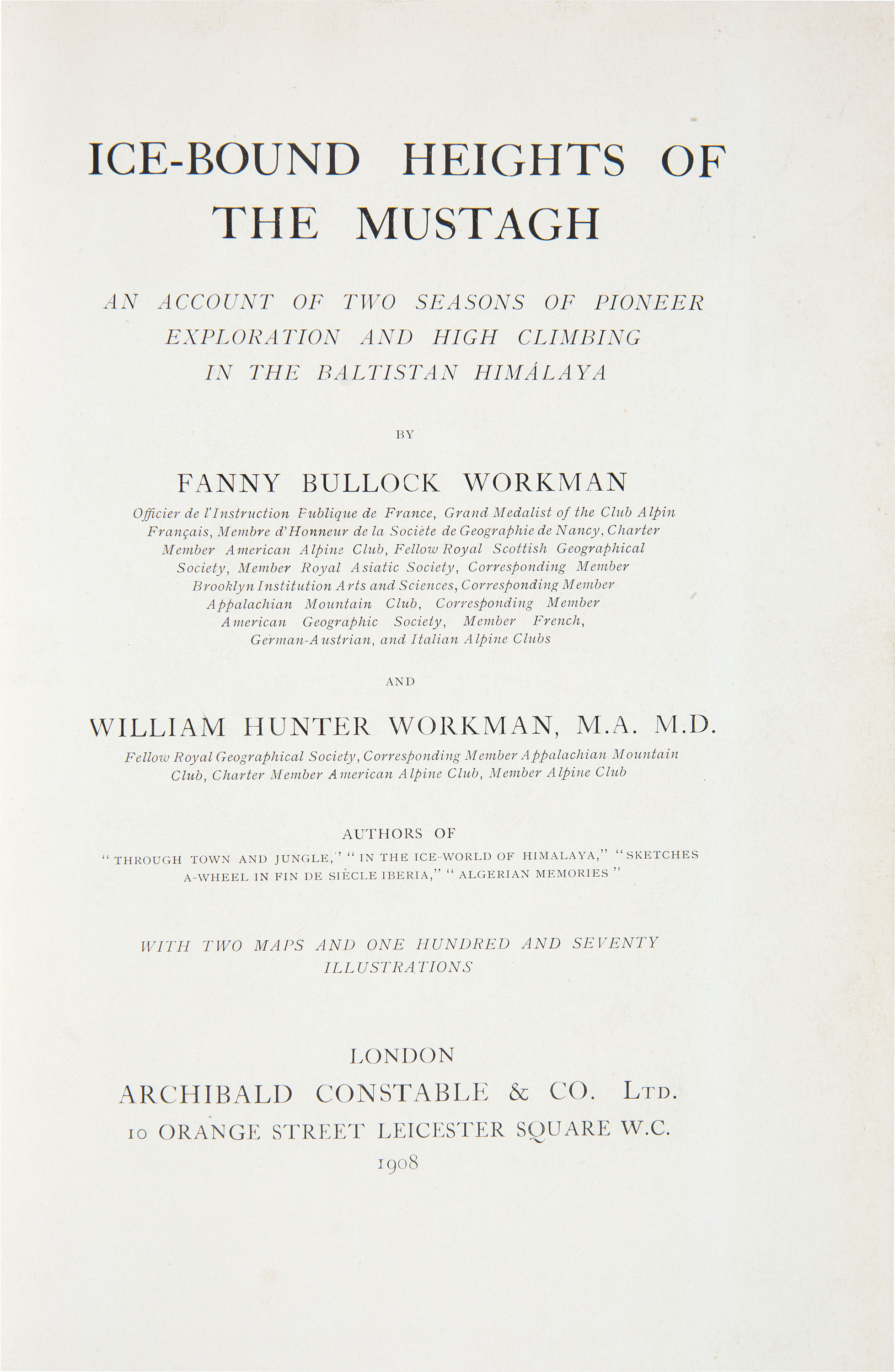 ICE-BOUND HEIGHTS OF THE MUSTAGH

AN ACCOUNT OF TWO SEASONS OF PIONEER EXPLORATION AND HIGH CLIMBING IN THE BALTISTAN HIMÁLAYA

BY

FANNY BULLOCK WORKMAN

Officier de l'Instruction Publique de France, Grand Medalist of the Club Alpin Français, Membre d'Honneur de la Sociéte de Geographie de Nancy, Charter Member American Alpine Club, Fellow Royal Scottish Geographical Society, Member Royal Asiatic Society, Corresponding Member Brooklyn Institution Arts and Sciences, Corresponding Member Appalachian Mountain Club, Corresponding Member American Geographic Society, Member French, German-Austrian, and Italian Alpine Clubs

AND

WILLIAM HUNTER WORKMAN, M.A. M.D.

Fellow Royal Geographical Society, Corresponding Member Appalachian Mountain Club, Charter Member American Alpine Club, Member Alpine Club

AUTHORS OF

"THROUGH TOWN AND JUNGLE," "IN THE ICE-WORLD OF HIMALAYA," "SKETCHES A-WHEEL IN FIN DE SIÈCLE IBERIA," "ALGERIAN MEMORIES"

WITH TWO MAPS AND ONE HUNDRED AND SEVENTY ILLUSTRATIONS

LONDON
ARCHIBALD CONSTABLE & CO. LTD.
10 ORANGE STREET LEICESTER SQUARE W.C.
1908